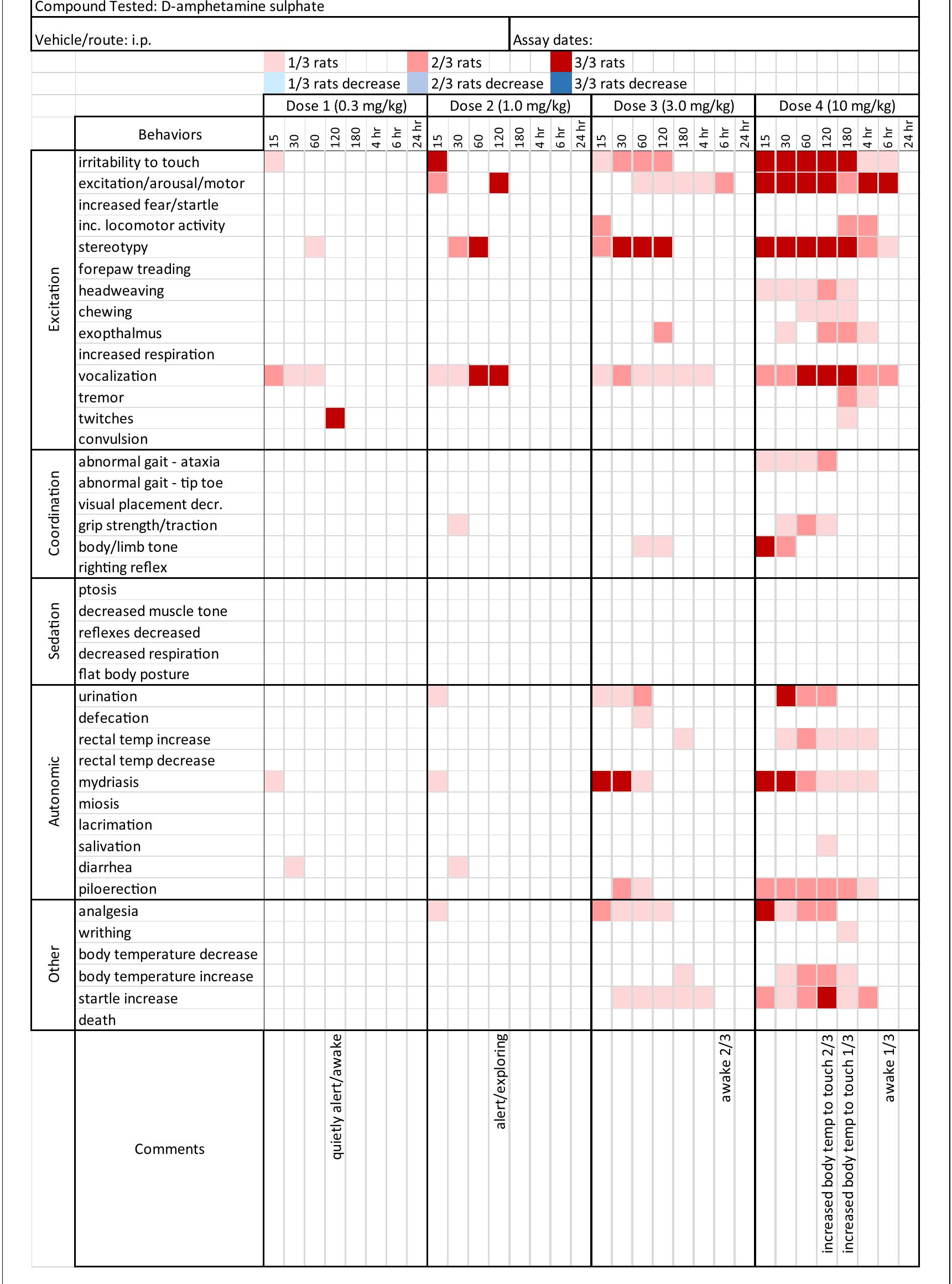 Compound Tested: D-amphetamine sulphate

Vehicle/route: i.p.

Assay dates:

1/3 rats
2/3 rats
3/3 rats
1/3 rats decrease
2/3 rats decrease
3/3 rats decrease

Dose 1 (0.3 mg/kg)
Dose 2 (1.0 mg/kg)
Dose 3 (3.0 mg/kg)
Dose 4 (10 mg/kg)

Behaviors

15 30 60 120 180 4 hr 6 hr 24 hr
15 30 60 120 180 4 hr 6 hr 24 hr
15 30 60 120 180 4 hr 6 hr 24 hr
15 30 60 120 180 4 hr 6 hr 24 hr

Excitation
irritability to touch
excitation/arousal/motor
increased fear/startle
inc. locomotor activity
stereotypy
forepaw treading
headweaving
chewing
exopthalmus
increased respiration
vocalization
tremor
twitches
convulsion

Coordination
abnormal gait - ataxia
abnormal gait - tip toe
visual placement decr.
grip strength/traction
body/limb tone
righting reflex

Sedation
ptosis
decreased muscle tone
reflexes decreased
decreased respiration
flat body posture

Autonomic
urination
defecation
rectal temp increase
rectal temp decrease
mydriasis
miosis
lacrimation
salivation
diarrhea
piloerection

Other
analgesia
writhing
body temperature decrease
body temperature increase
startle increase
death

Comments

quietly alert/awake
alert/exploring
awake 2/3
increased body temp to touch 2/3
increased body temp to touch 1/3
awake 1/3